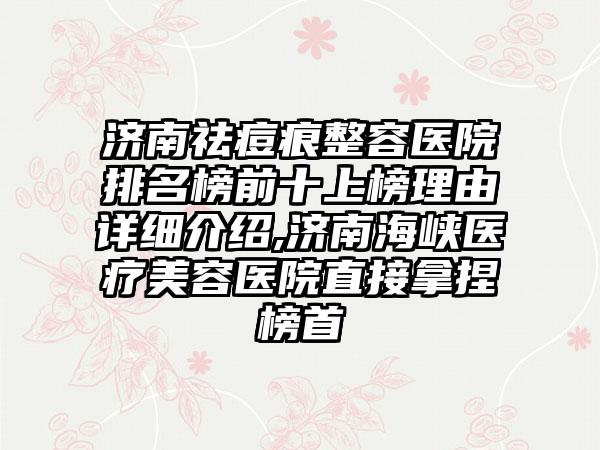 济南祛痘痕整容医院排名榜前十上榜理由详细介绍,济南海峡医疗美容医院直接拿捏榜首